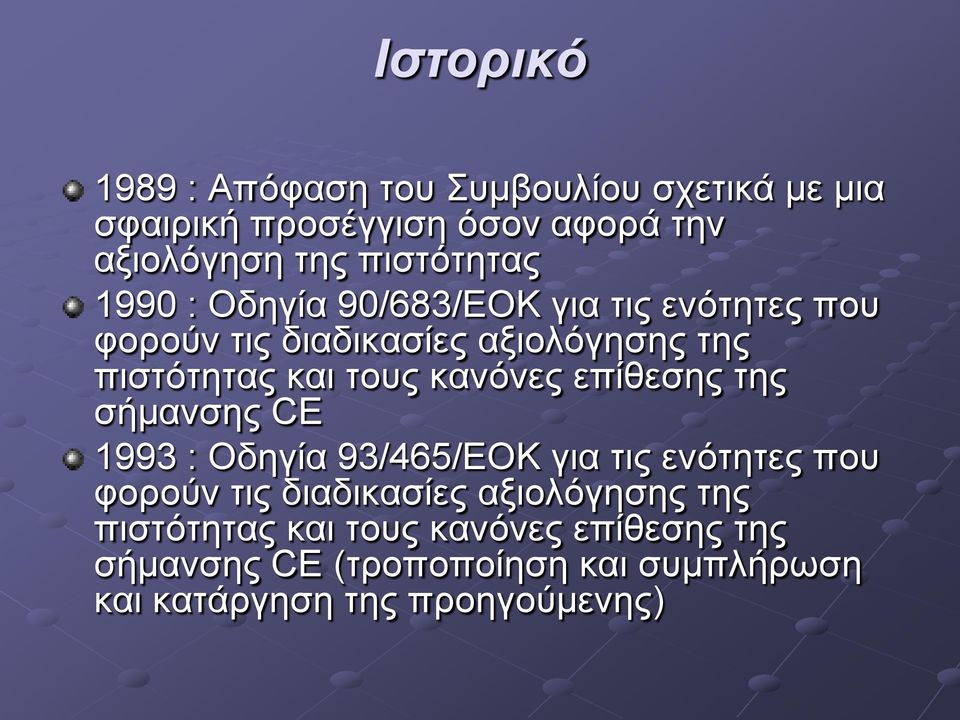 Ιστορικό

1989 : Απόφαση του Συμβουλίου σχετικά με μια σφαιρική προσέγγιση όσον αφορά την αξιολόγηση της πιστότητας

1990 : Οδηγία 90/683/ΕΟΚ για τις ενότητες που φορούν τις διαδικασίες αξιολόγησης της πιστότητας και τους κανόνες επίθεσης της σήμανσης CE

1993 : Οδηγία 93/465/ΕΟΚ για τις ενότητες που φορούν τις διαδικασίες αξιολόγησης της πιστότητας και τους κανόνες επίθεσης της σήμανσης CE (τροποποίηση και συμπλήρωση και κατάργηση της προηγούμενης)